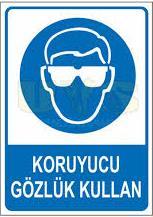 KORUYUCU GÖZLÜK KULLAN